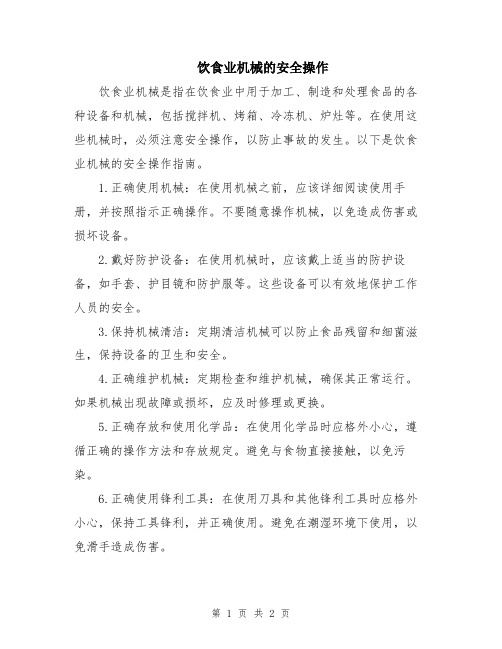 饮食业机械的安全操作

饮食业机械是指在饮食业中用于加工、制造和处理食品的各种设备和机械，包括搅拌机、烤箱、冷冻机、炉灶等。在使用这些机械时，必须注意安全操作，以防止事故的发生。以下是饮食业机械的安全操作指南。

1.正确使用机械：在使用机械之前，应该详细阅读使用手册，并按照指示正确操作。不要随意操作机械，以免造成伤害或损坏设备。

2.戴好防护设备：在使用机械时，应该戴上适当的防护设备，如手套、护目镜和防护服等。这些设备可以有效地保护工作人员的安全。

3.保持机械清洁：定期清洁机械可以防止食品残留和细菌滋生，保持设备的卫生和安全。

4.正确维护机械：定期检查和维护机械，确保其正常运行。如果机械出现故障或损坏，应及时修理或更换。

5.正确存放和使用化学品：在使用化学品时应格外小心，遵循正确的操作方法和存放规定。避免与食物直接接触，以免污染。

6.正确使用锋利工具：在使用刀具和其他锋利工具时应格外小心，保持工具锋利，并正确使用。避免在潮湿环境下使用，以免滑手造成伤害。

第 1 页 共 2 页